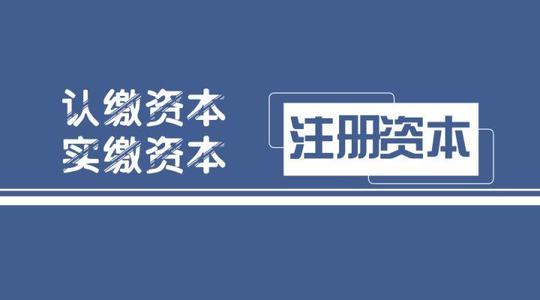 认缴资本
实缴资本

注册资本